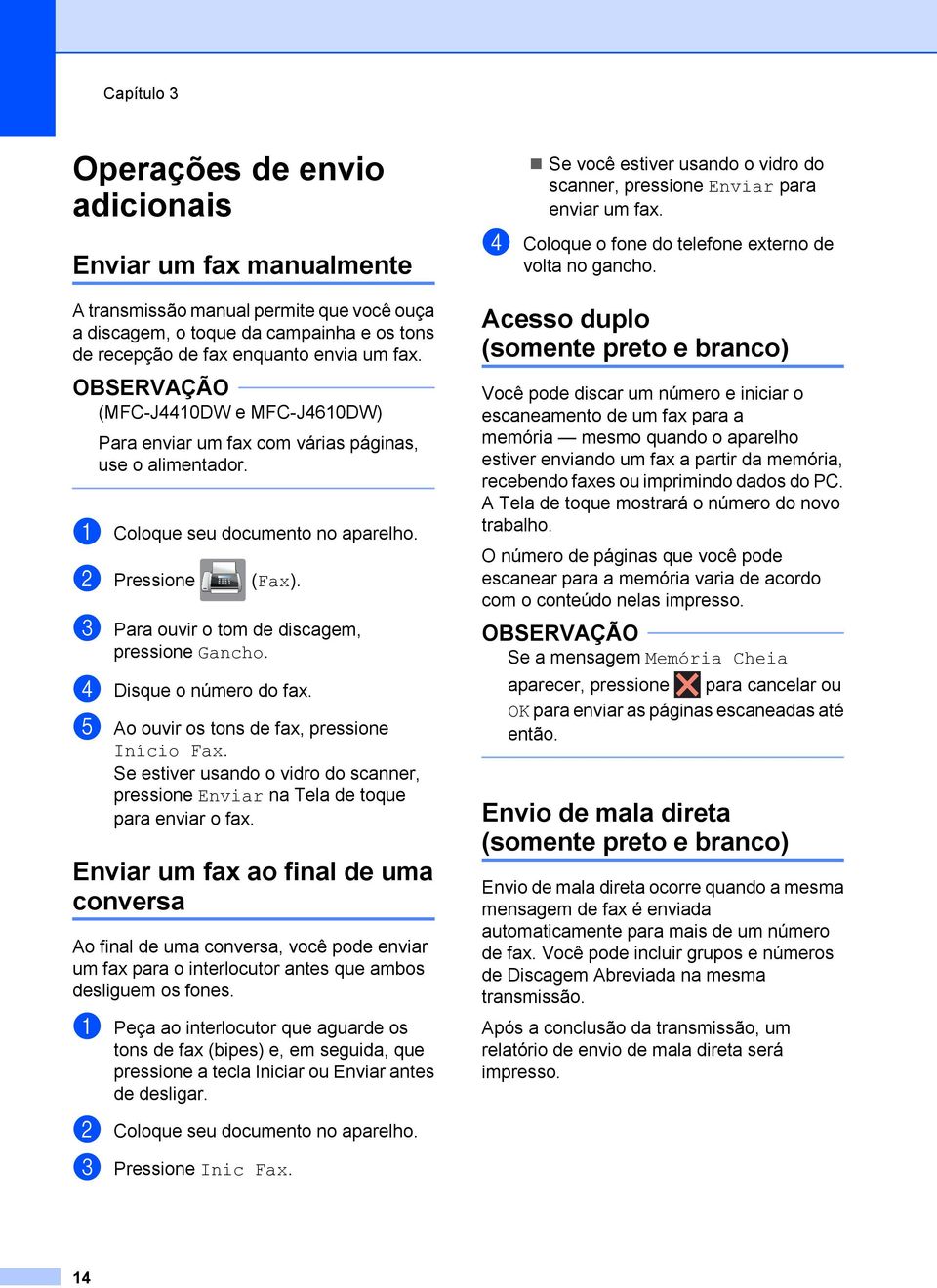 Capítulo 3

Operações de envio adicionais

Enviar um fax manualmente

A transmissão manual permite que você ouça a discagem, o toque da campainha e os tons de recepção de fax enquanto envia um fax.

OBSERVAÇÃO
(MFC-J4410DW e MFC-J4610DW)
Para enviar um fax com várias páginas, use o alimentador.

1 Coloque seu documento no aparelho.

2 Pressione (Fax).

3 Para ouvir o tom de discagem, pressione Gancho.

4 Disque o número do fax.

5 Ao ouvir os tons de fax, pressione Início Fax.
Se estiver usando o vidro do scanner, pressione Enviar na Tela de toque para enviar o fax.

Enviar um fax ao final de uma conversa

Ao final de uma conversa, você pode enviar um fax para o interlocutor antes que ambos desliguem os fones.

1 Peça ao interlocutor que aguarde os tons de fax (bipes) e, em seguida, que pressione a tecla Iniciar ou Enviar antes de desligar.

2 Coloque seu documento no aparelho.

3 Pressione Inic Fax.

■ Se você estiver usando o vidro do scanner, pressione Enviar para enviar um fax.

4 Coloque o fone do telefone externo de volta no gancho.

Acesso duplo (somente preto e branco)

Você pode discar um número e iniciar o escaneamento de um fax para a memória — mesmo quando o aparelho estiver enviando um fax a partir da memória, recebendo faxes ou imprimindo dados do PC. A Tela de toque mostrará o número do novo trabalho.

O número de páginas que você pode escanear para a memória varia de acordo com o conteúdo nelas impresso.

OBSERVAÇÃO
Se a mensagem Memória Cheia aparecer, pressione para cancelar ou OK para enviar as páginas escaneadas até então.

Envio de mala direta (somente preto e branco)

Envio de mala direta ocorre quando a mesma mensagem de fax é enviada automaticamente para mais de um número de fax. Você pode incluir grupos e números de Discagem Abreviada na mesma transmissão.

Após a conclusão da transmissão, um relatório de envio de mala direta será impresso.

14